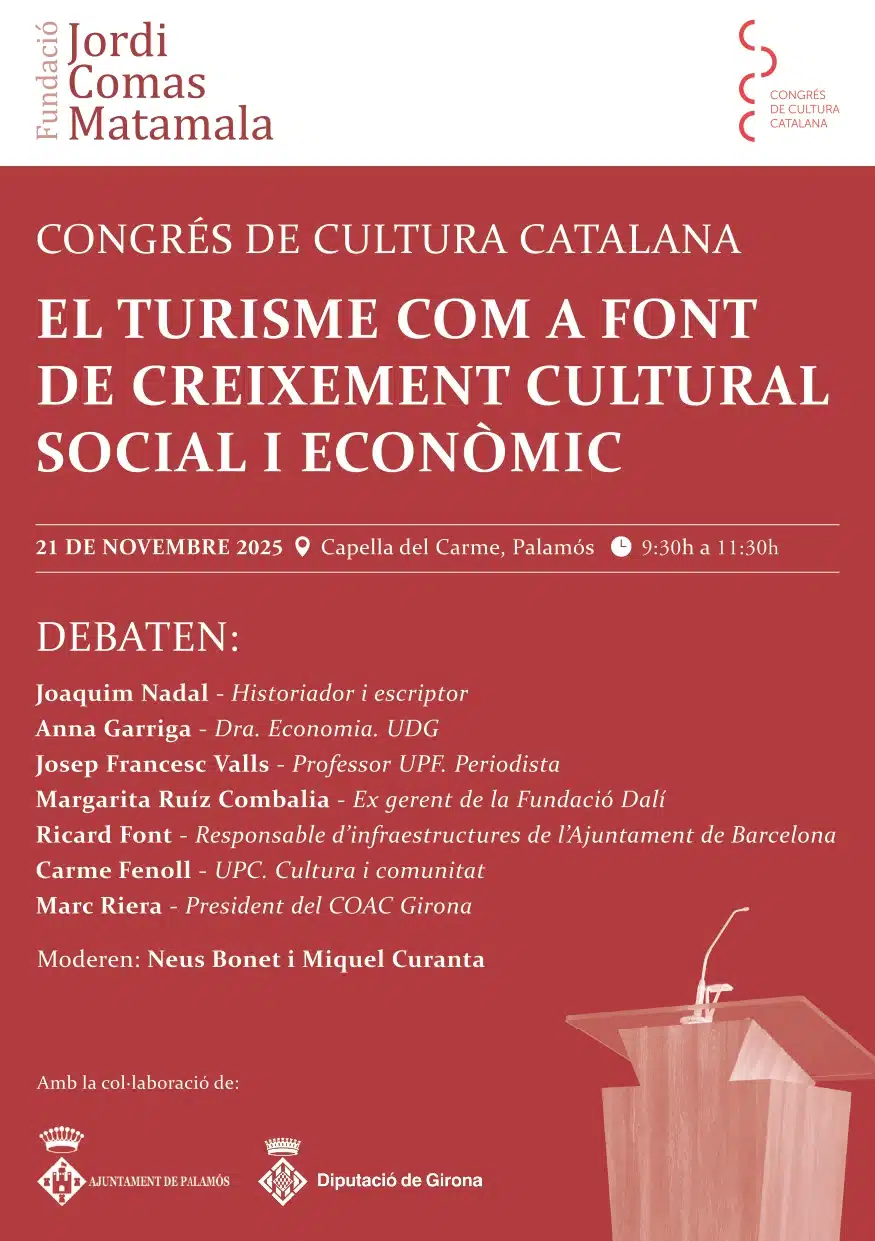 Fundació Jordi Comas Matamala

CONGRÉS DE CULTURA CATALANA

CONGRÉS DE CULTURA CATALANA

EL TURISME COM A FONT DE CREIXEMENT CULTURAL SOCIAL I ECONÒMIC

21 DE NOVEMBRE 2025 Capella del Carme, Palamós 9:30h a 11:30h

DEBATEN:

Joaquim Nadal - Historiador i escriptor
Anna Garriga - Dra. Economia. UDG
Josep Francesc Valls - Professor UPF. Periodista
Margarita Ruíz Combalia - Ex gerent de la Fundació Dalí
Ricard Font - Responsable d'infraestructures de l'Ajuntament de Barcelona
Carme Fenoll - UPC. Cultura i comunitat
Marc Riera - President del COAC Girona

Moderen: Neus Bonet i Miquel Curanta

Amb la col·laboració de:

AJUNTAMENT DE PALAMÓS

Diputació de Girona